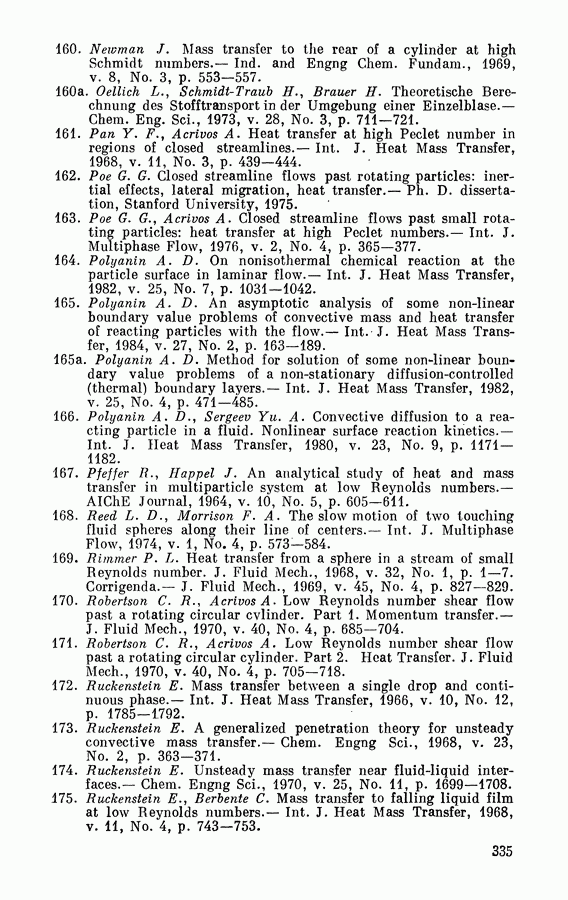 160. Newman J. Mass transfer to the rear of a cylinder at high Schmidt numbers.— Ind. and Engng Chem. Fundam., 1969, v. 8, No. 3, p. 553—557.

160a. Oellich L., Schmidt-Traub H., Brauer H. Theoretische Berechnung des Stofftransport in der Umgebung einer Einzelblase.— Chem. Eng. Sci., 1973, v. 28, No. 3, p. 711—721.

161. Pan Y. F., Acrivos A. Heat transfer at high Peclet number in regions of closed streamlines.— Int. J. Heat Mass Transfer, 1968, v. 11, No. 3, p. 439—444.

162. Poe G. G. Closed streamline flows past rotating particles: inertial effects, lateral migration, heat transfer.— Ph. D. dissertation, Stanford University, 1975.

163. Poe G. G., Acrivos A. Closed streamline flows past small rotating particles: heat transfer at high Peclet numbers.— Int. J. Multiphase Flow, 1976, v. 2, No. 4, p. 365—377.

164. Polyanin A. D. On nonisothermal chemical reaction at the particle surface in laminar flow.— Int. J. Heat Mass Transfer, 1982, v. 25, No. 7, p. 1031—1042.

165. Polyanin A. D. An asymptotic analysis of some non-linear boundary value problems of convective mass and heat transfer of reacting particles with the flow.— Int. J. Heat Mass Transfer, 1984, v. 27, No. 2, p. 163—189.

165a. Polyanin A. D. Method for solution of some non-linear boundary value problems of a non-stationary diffusion-controlled (thermal) boundary layers.— Int. J. Heat Mass Transfer, 1982, v. 25, No. 4, p. 471—485.

166. Polyanin A. D., Sergeev Yu. A. Convective diffusion to a reacting particle in a fluid. Nonlinear surface reaction kinetics.— Int. J. Heat Mass Transfer, 1980, v. 23, No. 9, p. 1171—1182.

167. Pfeffer R., Happel J. An analytical study of heat and mass transfer in multiparticle system at low Reynolds numbers.— AIChE Journal, 1964, v. 10, No. 5, p. 605—611.

168. Reed L. D., Morrison F. A. The slow motion of two touching fluid spheres along their line of centers.— Int. J. Multiphase Flow, 1974, v. 1, No. 4, p. 573—584.

169. Rimmer P. L. Heat transfer from a sphere in a stream of small Reynolds number. J. Fluid Mech., 1968, v. 32, No. 1, p. 1—7. Corrigenda.— J. Fluid Mech., 1969, v. 45, No. 4, p. 827—829.

170. Robertson C. R., Acrivos A. Low Reynolds number shear flow past a rotating circular cylinder. Part 1. Momentum transfer.— J. Fluid Mech., 1970, v. 40, No. 4, p. 685—704.

171. Robertson C. R., Acrivos A. Low Reynolds number shear flow past a rotating circular cylinder. Part 2. Heat Transfer. J. Fluid Mech., 1970, v. 40, No. 4, p. 705—718.

172. Ruckenstein E. Mass transfer between a single drop and continuous phase.— Int. J. Heat Mass Transfer, 1966, v. 10, No. 12, p. 1785—1792.

173. Ruckenstein E. A generalized penetration theory for unsteady convective mass transfer.— Chem. Engng Sci., 1968, v. 23, No. 2, p. 363—371.

174. Ruckenstein E. Unsteady mass transfer near fluid-liquid interfaces.— Chem. Engng Sci., 1970, v. 25, No. 11, p. 1699—1708.

175. Ruckenstein E., Berbente C. Mass transfer to falling liquid film at low Reynolds numbers.— Int. J. Heat Mass Transfer, 1968, v. 11, No. 4, p. 743—753.

335